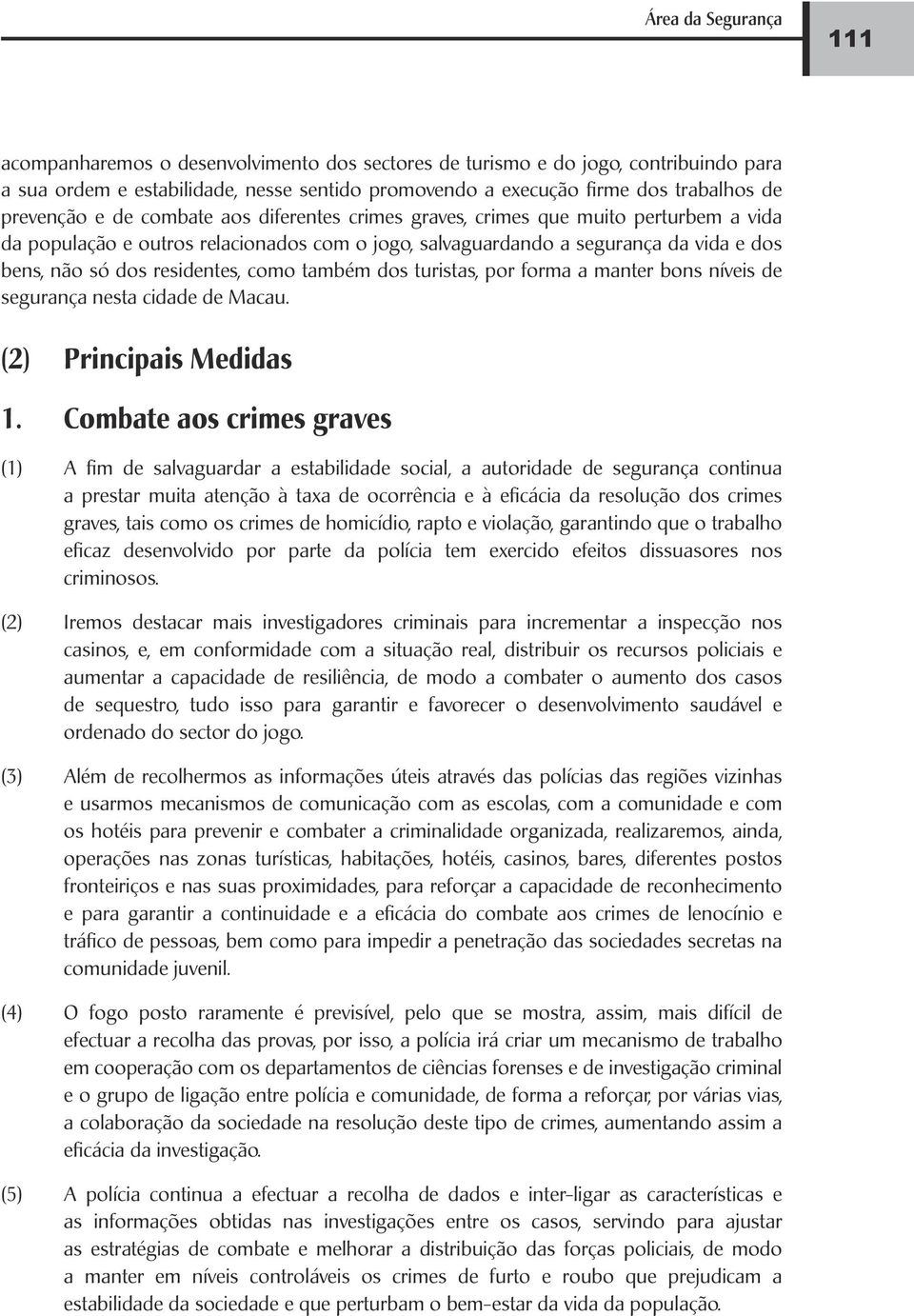 Área da Segurança

111

acompanharemos o desenvolvimento dos sectores de turismo e do jogo, contribuindo para a sua ordem e estabilidade, nesse sentido promovendo a execução firme dos trabalhos de prevenção e de combate aos diferentes crimes graves, crimes que muito perturbem a vida da população e outros relacionados com o jogo, salvaguardando a segurança da vida e dos bens, não só dos residentes, como também dos turistas, por forma a manter bons níveis de segurança nesta cidade de Macau.

(2) Principais Medidas

1. Combate aos crimes graves

(1) A fim de salvaguardar a estabilidade social, a autoridade de segurança continua a prestar muita atenção à taxa de ocorrência e à eficácia da resolução dos crimes graves, tais como os crimes de homicídio, rapto e violação, garantindo que o trabalho eficaz desenvolvido por parte da polícia tem exercido efeitos dissuasores nos criminosos.

(2) Iremos destacar mais investigadores criminais para incrementar a inspecção nos casinos, e, em conformidade com a situação real, distribuir os recursos policiais e aumentar a capacidade de resiliência, de modo a combater o aumento dos casos de sequestro, tudo isso para garantir e favorecer o desenvolvimento saudável e ordenado do sector do jogo.

(3) Além de recolhermos as informações úteis através das polícias das regiões vizinhas e usarmos mecanismos de comunicação com as escolas, com a comunidade e com os hotéis para prevenir e combater a criminalidade organizada, realizaremos, ainda, operações nas zonas turísticas, habitações, hotéis, casinos, bares, diferentes postos fronteiriços e nas suas proximidades, para reforçar a capacidade de reconhecimento e para garantir a continuidade e a eficácia do combate aos crimes de lenocínio e tráfico de pessoas, bem como para impedir a penetração das sociedades secretas na comunidade juvenil.

(4) O fogo posto raramente é previsível, pelo que se mostra, assim, mais difícil de efectuar a recolha das provas, por isso, a polícia irá criar um mecanismo de trabalho em cooperação com os departamentos de ciências forenses e de investigação criminal e o grupo de ligação entre polícia e comunidade, de forma a reforçar, por várias vias, a colaboração da sociedade na resolução deste tipo de crimes, aumentando assim a eficácia da investigação.

(5) A polícia continua a efectuar a recolha de dados e inter-ligar as características e as informações obtidas nas investigações entre os casos, servindo para ajustar as estratégias de combate e melhorar a distribuição das forças policiais, de modo a manter em níveis controláveis os crimes de furto e roubo que prejudicam a estabilidade da sociedade e que perturbam o bem-estar da vida da população.